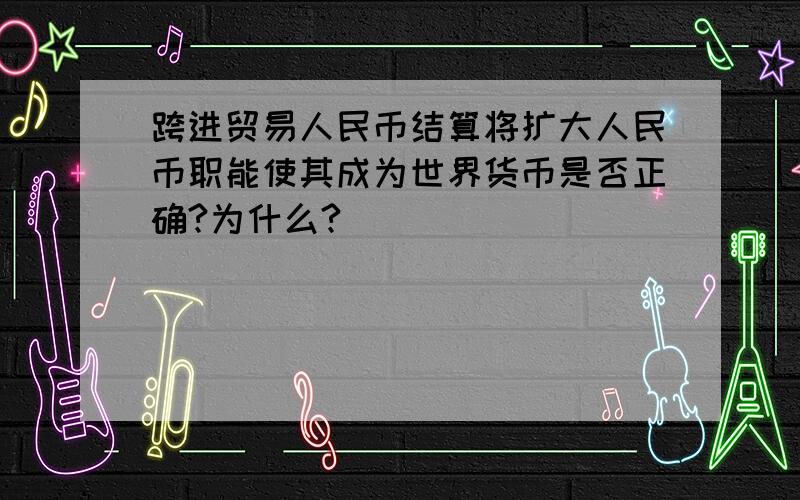 跨进贸易人民币结算将扩大人民币职能使其成为世界货币是否正确?为什么?